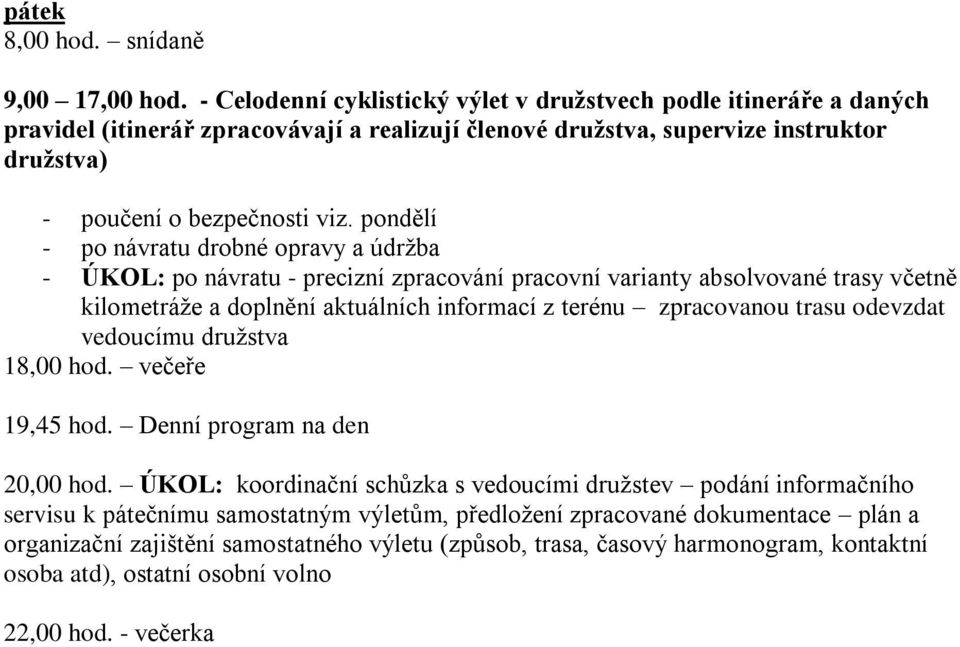 pátek
8,00 hod. – snídaně

9,00 – 17,00 hod. - Celodenní cyklistický výlet v družstvech podle itineráře a daných pravidel (itinerář zpracovávají a realizují členové družstva, supervize instruktor družstva)

- poučení o bezpečnosti viz. pondělí
- po návratu drobné opravy a údržba
- ÚKOL: po návratu - precizní zpracování pracovní varianty absolvované trasy včetně kilometráže a doplnění aktuálních informací z terénu – zpracovanou trasu odevzdat vedoucímu družstva

18,00 hod. – večeře

19,45 hod. – Denní program na den

20,00 hod. – ÚKOL: koordinační schůzka s vedoucími družstev – podání informačního servisu k pátečnímu samostatným výletům, předložení zpracované dokumentace – plán a organizační zajištění samostatného výletu (způsob, trasa, časový harmonogram, kontaktní osoba atd), ostatní osobní volno

22,00 hod. - večerka